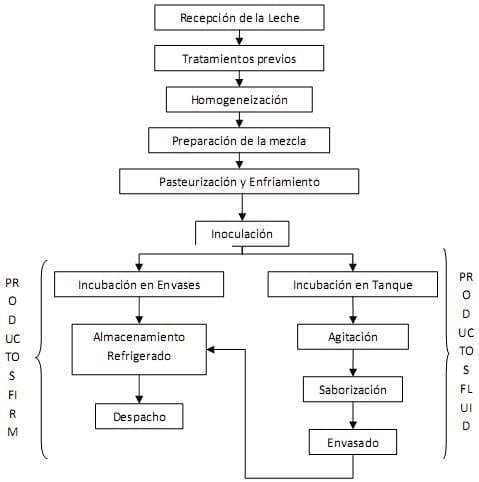 Recepción de la Leche

Tratamientos previos

Homogeneización

Preparación de la mezcla

Pasteurización y Enfriamiento

Inoculación

PR
O
D
UC
TO
S
FI
R
M

Incubación en Envases

Almacenamiento Refrigerado

Despacho

Incubación en Tanque

Agitación

Saborización

Envasado

PR
O
D
UC
TO
S
FL
UI
D